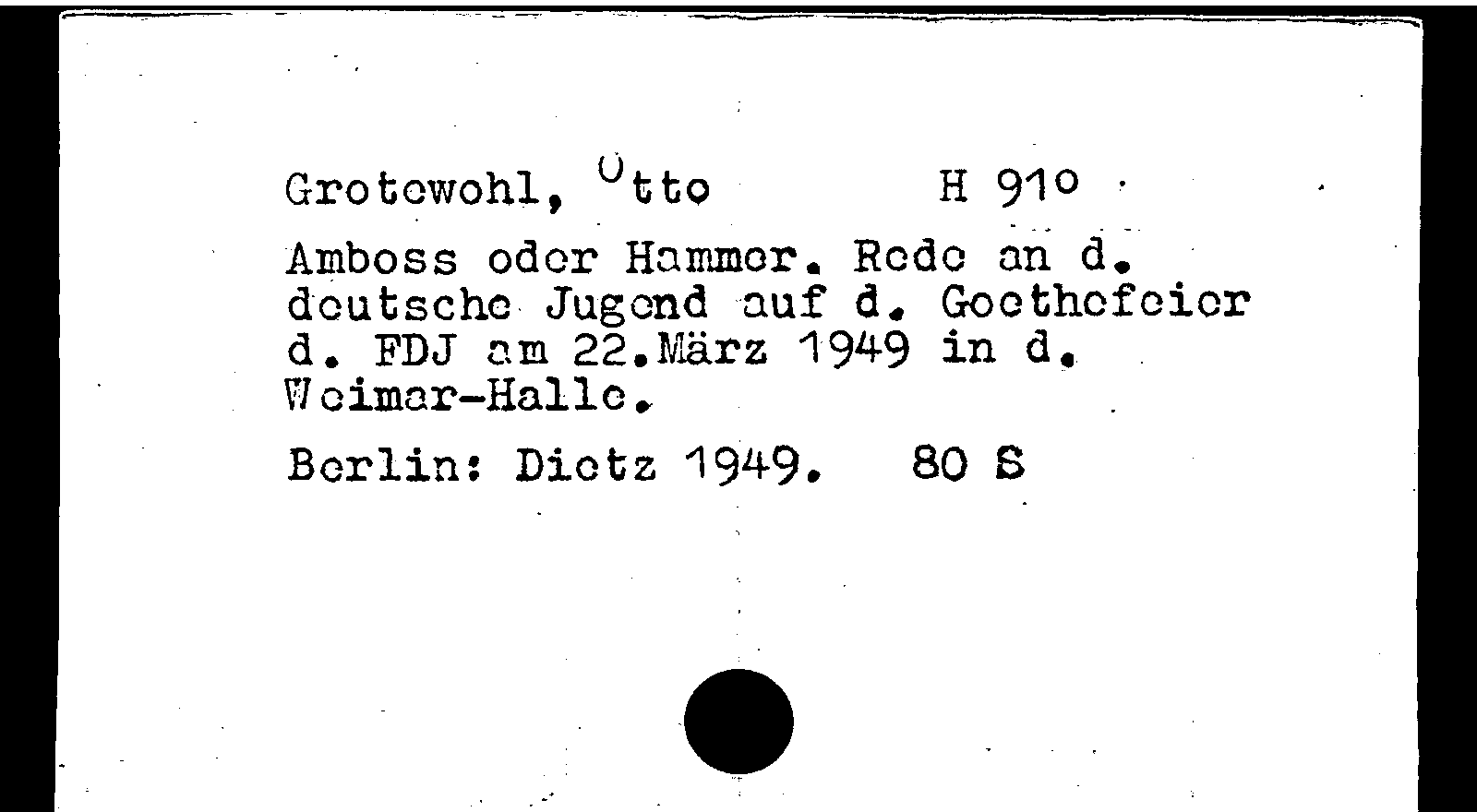 Grotewohl, Otto H 910

Amboss oder Hammer. Rede an d. deutsche Jugend auf d. Goethefeier d. FDJ am 22.März 1949 in d. Weimar-Halle.

Berlin: Dietz 1949. 80 S